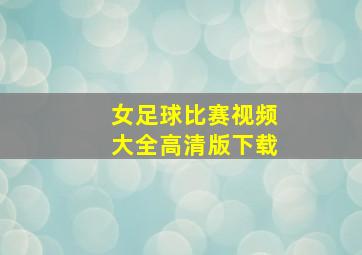 女足球比赛视频
大全高清版下载